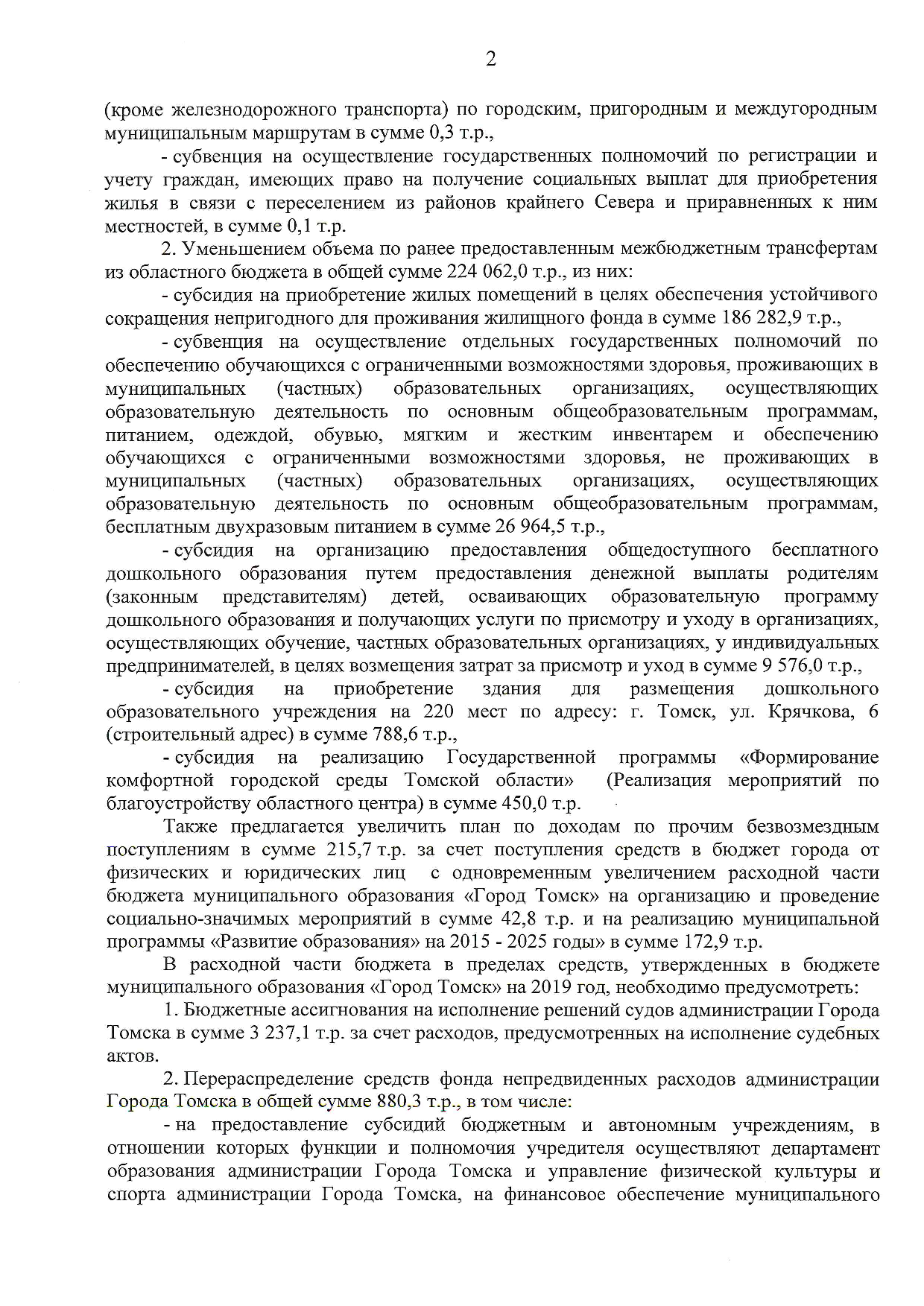 2

(кроме железнодорожного транспорта) по городским, пригородным и междугородным муниципальным маршрутам в сумме 0,3 т.р.,

- субвенция на осуществление государственных полномочий по регистрации и учету граждан, имеющих право на получение социальных выплат для приобретения жилья в связи с переселением из районов крайнего Севера и приравненных к ним местностей, в сумме 0,1 т.р.

2. Уменьшением объема по ранее предоставленным межбюджетным трансфертам из областного бюджета в общей сумме 224 062,0 т.р., из них:

- субсидия на приобретение жилых помещений в целях обеспечения устойчивого сокращения непригодного для проживания жилищного фонда в сумме 186 282,9 т.р.,

- субвенция на осуществление отдельных государственных полномочий по обеспечению обучающихся с ограниченными возможностями здоровья, проживающих в муниципальных (частных) образовательных организациях, осуществляющих образовательную деятельность по основным общеобразовательным программам, питанием, одеждой, обувью, мягким и жестким инвентарем и обеспечению обучающихся с ограниченными возможностями здоровья, не проживающих в муниципальных (частных) образовательных организациях, осуществляющих образовательную деятельность по основным общеобразовательным программам, бесплатным двухразовым питанием в сумме 26 964,5 т.р.,

- субсидия на организацию предоставления общедоступного бесплатного дошкольного образования путем предоставления денежной выплаты родителям (законным представителям) детей, осваивающих образовательную программу дошкольного образования и получающих услуги по присмотру и уходу в организациях, осуществляющих обучение, частных образовательных организациях, у индивидуальных предпринимателей, в целях возмещения затрат за присмотр и уход в сумме 9 576,0 т.р.,

- субсидия на приобретение здания для размещения дошкольного образовательного учреждения на 220 мест по адресу: г. Томск, ул. Крячкова, 6 (строительный адрес) в сумме 788,6 т.р.,

- субсидия на реализацию Государственной программы «Формирование комфортной городской среды Томской области» (Реализация мероприятий по благоустройству областного центра) в сумме 450,0 т.р.

Также предлагается увеличить план по доходам по прочим безвозмездным поступлениям в сумме 215,7 т.р. за счет поступления средств в бюджет города от физических и юридических лиц с одновременным увеличением расходной части бюджета муниципального образования «Город Томск» на организацию и проведение социально-значимых мероприятий в сумме 42,8 т.р. и на реализацию муниципальной программы «Развитие образования» на 2015 - 2025 годы» в сумме 172,9 т.р.

В расходной части бюджета в пределах средств, утвержденных в бюджете муниципального образования «Город Томск» на 2019 год, необходимо предусмотреть:

1. Бюджетные ассигнования на исполнение решений судов администрации Города Томска в сумме 3 237,1 т.р. за счет расходов, предусмотренных на исполнение судебных актов.

2. Перераспределение средств фонда непредвиденных расходов администрации Города Томска в общей сумме 880,3 т.р., в том числе:

- на предоставление субсидий бюджетным и автономным учреждениям, в отношении которых функции и полномочия учредителя осуществляют департамент образования администрации Города Томска и управление физической культуры и спорта администрации Города Томска, на финансовое обеспечение муниципального